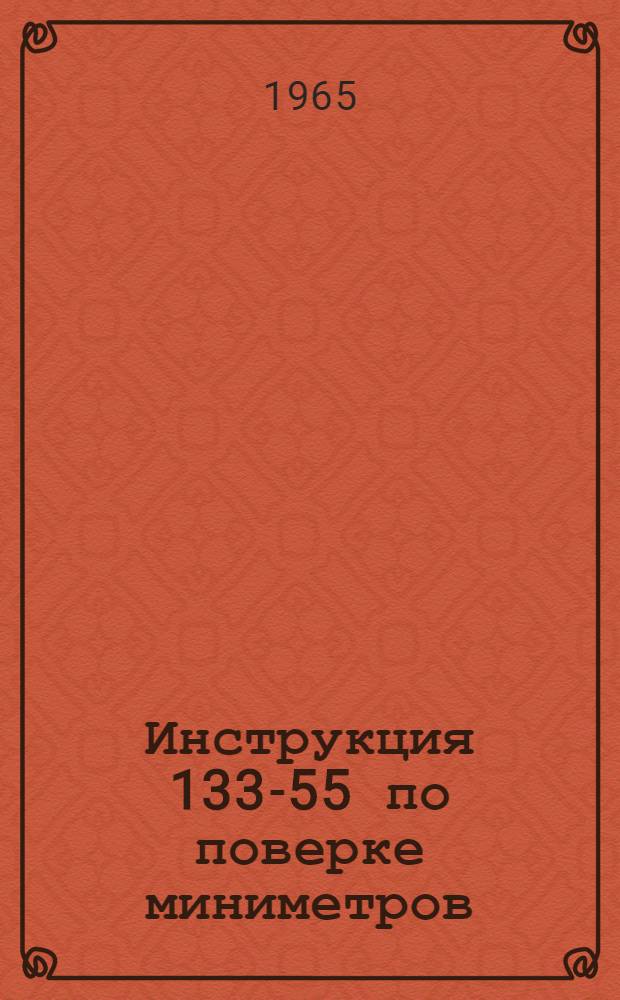 1965

Инструкция 133-55 по поверке миниметров